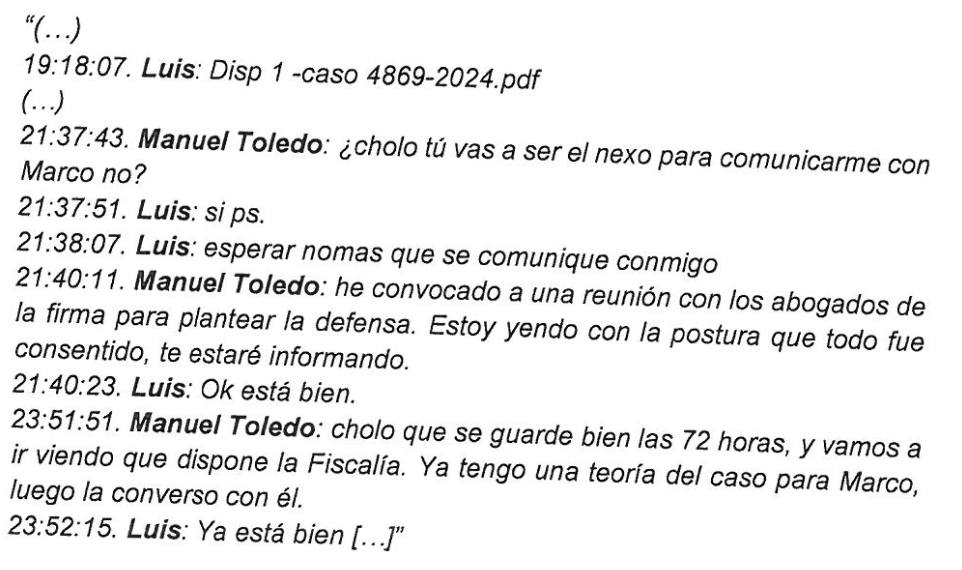 "(...)
19:18:07. Luis: Disp 1 -caso 4869-2024.pdf
(...)
21:37:43. Manuel Toledo: ¿cholo tú vas a ser el nexo para comunicarme con Marco no?
21:37:51. Luis: si ps.
21:38:07. Luis: esperar nomas que se comunique conmigo
21:40:11. Manuel Toledo: he convocado a una reunión con los abogados de la firma para plantear la defensa. Estoy yendo con la postura que todo fue consentido, te estaré informando.
21:40:23. Luis: Ok está bien.
23:51:51. Manuel Toledo: cholo que se guarde bien las 72 horas, y vamos a ir viendo que dispone la Fiscalía. Ya tengo una teoría del caso para Marco, luego la converso con él.
23:52:15. Luis: Ya está bien [...]"